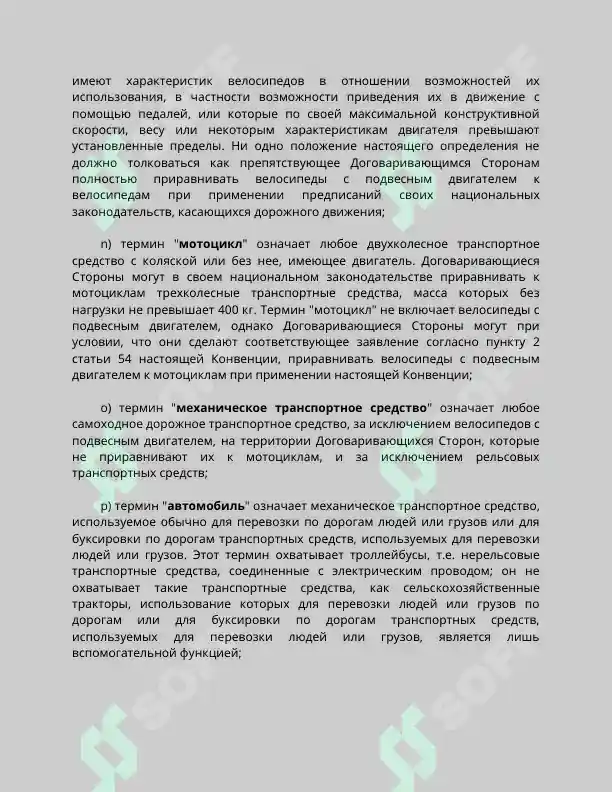 имеют характеристик велосипедов в отношении возможностей их использования, в частности возможности приведения их в движение с помощью педалей, или которые по своей максимальной конструктивной скорости, весу или некоторым характеристикам двигателя превышают установленные пределы. Ни одно положение настоящего определения не должно толковаться как препятствующее Договаривающимся Сторонам полностью приравнивать велосипеды с подвесным двигателем к велосипедам при применении предписаний своих национальных законодательств, касающихся дорожного движения;

n) термин "мотоцикл" означает любое двухколесное транспортное средство с коляской или без нее, имеющее двигатель. Договаривающиеся Стороны могут в своем национальном законодательстве приравнивать к мотоциклам трехколесные транспортные средства, масса которых без нагрузки не превышает 400 кг. Термин "мотоцикл" не включает велосипеды с подвесным двигателем, однако Договаривающиеся Стороны могут при условии, что они сделают соответствующее заявление согласно пункту 2 статьи 54 настоящей Конвенции, приравнивать велосипеды с подвесным двигателем к мотоциклам при применении настоящей Конвенции;

o) термин "механическое транспортное средство" означает любое самоходное дорожное транспортное средство, за исключением велосипедов с подвесным двигателем, на территории Договаривающихся Сторон, которые не приравнивают их к мотоциклам, и за исключением рельсовых транспортных средств;

p) термин "автомобиль" означает механическое транспортное средство, используемое обычно для перевозки по дорогам людей или грузов или для буксировки по дорогам транспортных средств, используемых для перевозки людей или грузов. Этот термин охватывает троллейбусы, т.е. нерельсовые транспортные средства, соединенные с электрическим проводом; он не охватывает такие транспортные средства, как сельскохозяйственные тракторы, использование которых для перевозки людей или грузов по дорогам или для буксировки по дорогам транспортных средств, используемых для перевозки людей или грузов, является лишь вспомогательной функцией;

SOFF